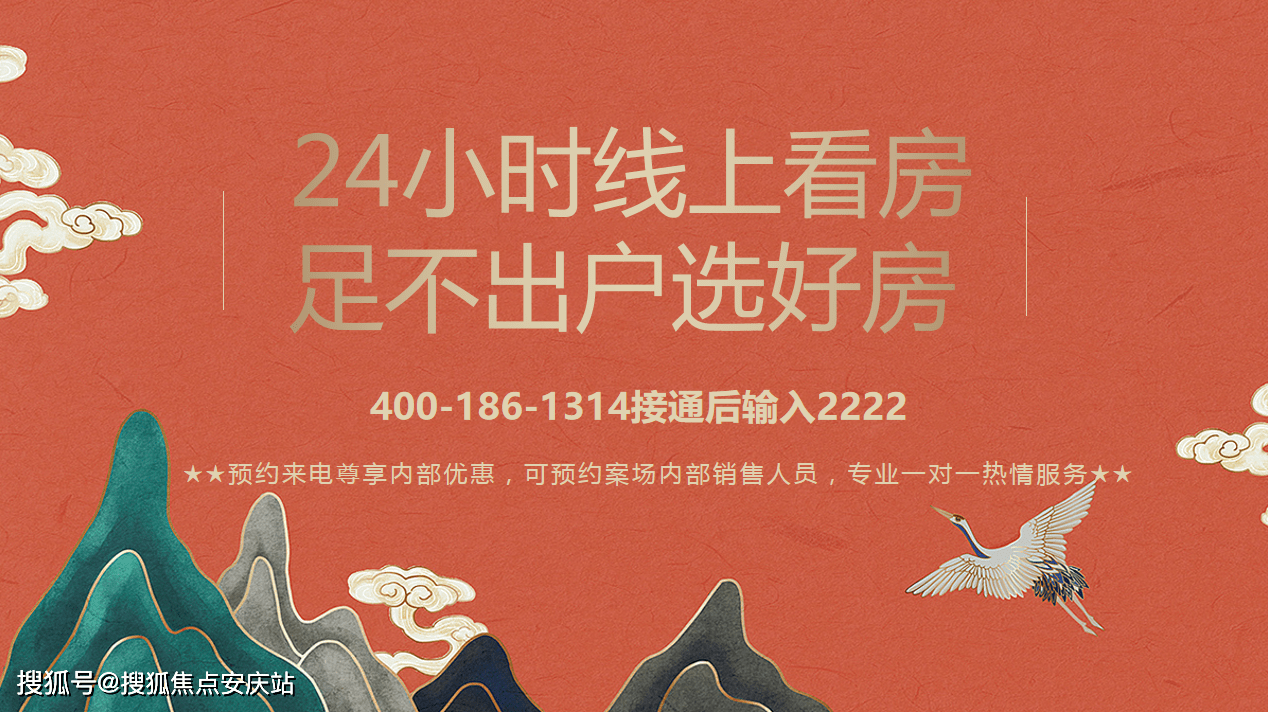 24小时线上看房
足不出户选好房

400-186-1314接通后输入2222

★★预约来电尊享内部优惠，可预约案场内部销售人员，专业一对一热情服务★★

搜狐号@搜狐焦点安庆站